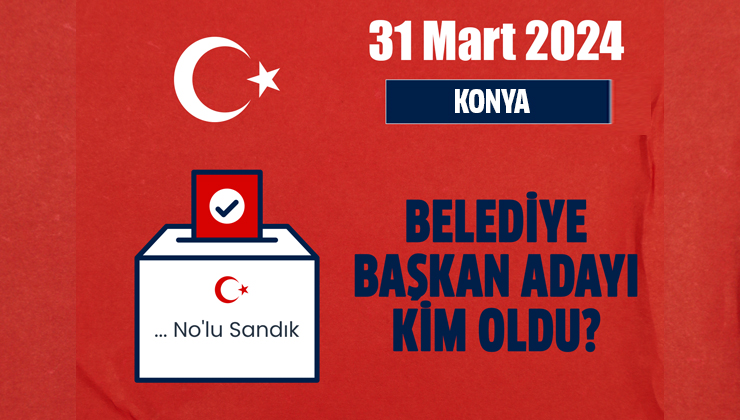 31 Mart 2024

KONYA

... No'lu Sandık

BELEDİYE BAŞKAN ADAYI KİM OLDU?